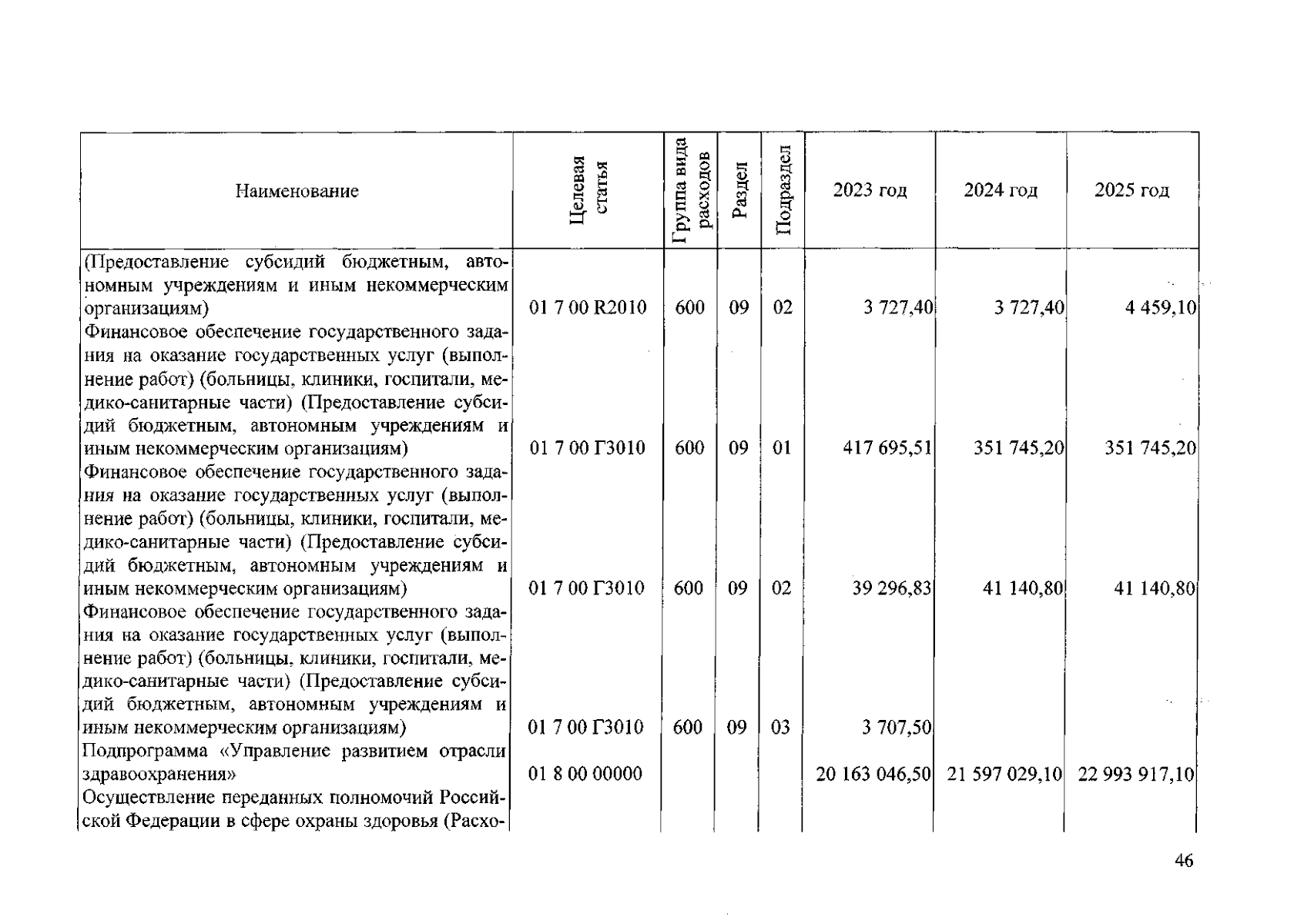 | Наименование | Целевая статья | Группа вида расходов | Раздел | Подраздел | 2023 год | 2024 год | 2025 год |
|---|---|---|---|---|---|---|---|
| (Предоставление субсидий бюджетным, автономным учреждениям и иным некоммерческим организациям) | 01 7 00 R2010 | 600 | 09 | 02 | 3 727,40 | 3 727,40 | 4 459,10 |
| Финансовое обеспечение государственного задания на оказание государственных услуг (выполнение работ) (больницы, клиники, госпитали, медико-санитарные части) (Предоставление субсидий бюджетным, автономным учреждениям и иным некоммерческим организациям) | 01 7 00 Г3010 | 600 | 09 | 01 | 417 695,51 | 351 745,20 | 351 745,20 |
| Финансовое обеспечение государственного задания на оказание государственных услуг (выполнение работ) (больницы, клиники, госпитали, медико-санитарные части) (Предоставление субсидий бюджетным, автономным учреждениям и иным некоммерческим организациям) | 01 7 00 Г3010 | 600 | 09 | 02 | 39 296,83 | 41 140,80 | 41 140,80 |
| Финансовое обеспечение государственного задания на оказание государственных услуг (выполнение работ) (больницы, клиники, госпитали, медико-санитарные части) (Предоставление субсидий бюджетным, автономным учреждениям и иным некоммерческим организациям) | 01 7 00 Г3010 | 600 | 09 | 03 | 3 707,50 | | |
| Подпрограмма «Управление развитием отрасли здравоохранения» | 01 8 00 00000 | | | | 20 163 046,50 | 21 597 029,10 | 22 993 917,10 |
| Осуществление переданных полномочий Российской Федерации в сфере охраны здоровья (Расхо- | | | | | | | |

46